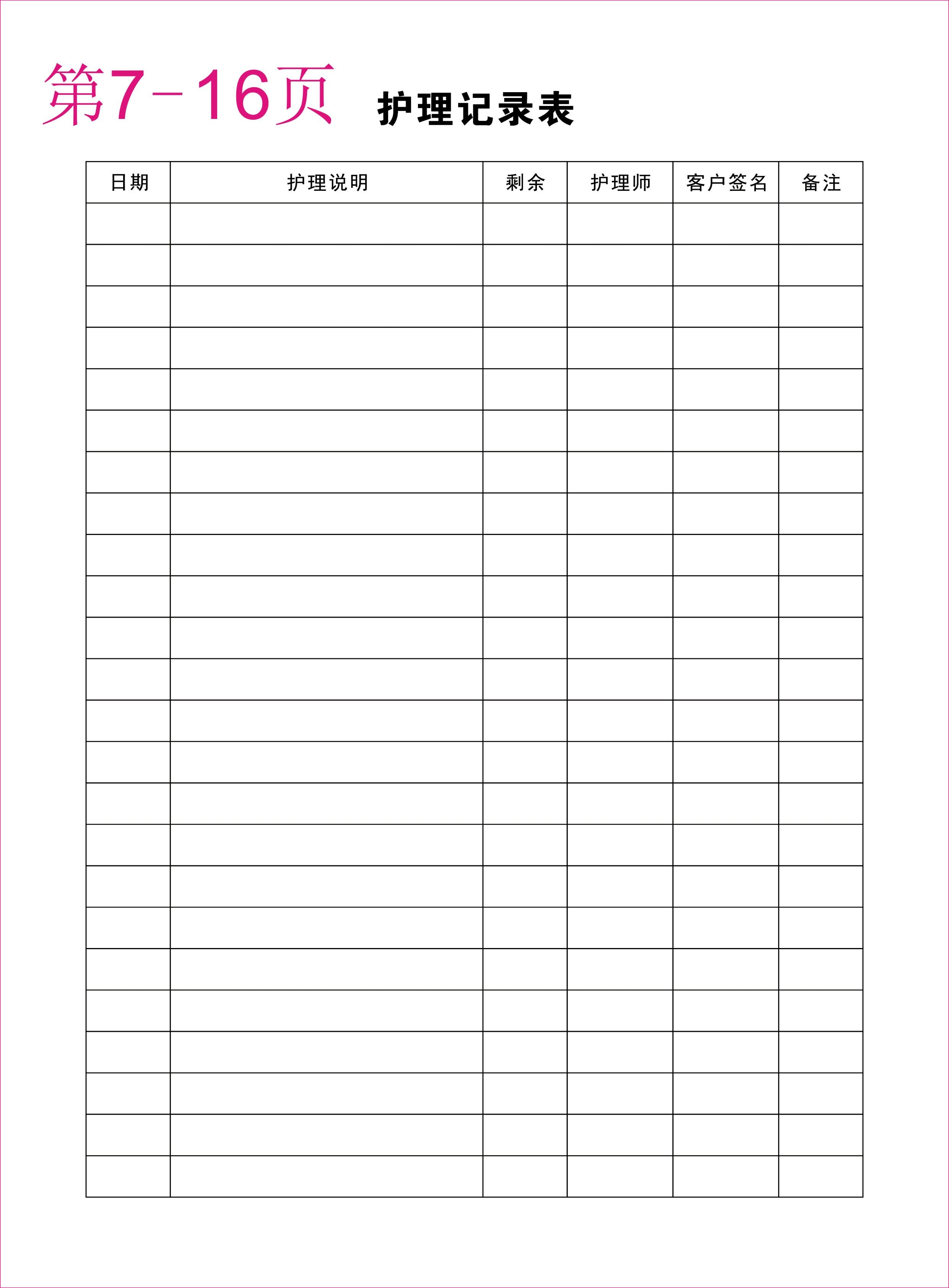 第7-16页 护理记录表

| 日期 | 护理说明 | 剩余 | 护理师 | 客户签名 | 备注 |
|---|---|---|---|---|---|
| | | | | | |
| | | | | | |
| | | | | | |
| | | | | | |
| | | | | | |
| | | | | | |
| | | | | | |
| | | | | | |
| | | | | | |
| | | | | | |
| | | | | | |
| | | | | | |
| | | | | | |
| | | | | | |
| | | | | | |
| | | | | | |
| | | | | | |
| | | | | | |
| | | | | | |
| | | | | | |
| | | | | | |
| | | | | | |
| | | | | | |
| | | | | | |